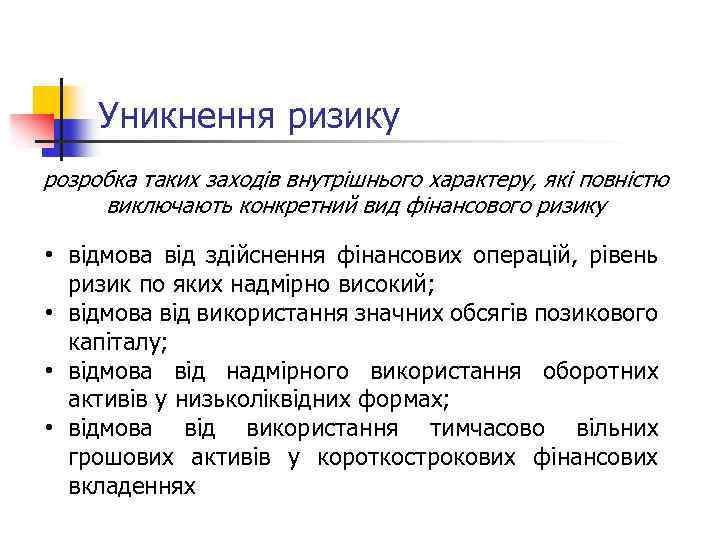 Уникнення ризику

розробка таких заходів внутрішнього характеру, які повністю виключають конкретний вид фінансового ризику

• відмова від здійснення фінансових операцій, рівень ризик по яких надмірно високий;
• відмова від використання значних обсягів позикового капіталу;
• відмова від надмірного використання оборотних активів у низьколіквідних формах;
• відмова від використання тимчасово вільних грошових активів у короткострокових фінансових вкладеннях